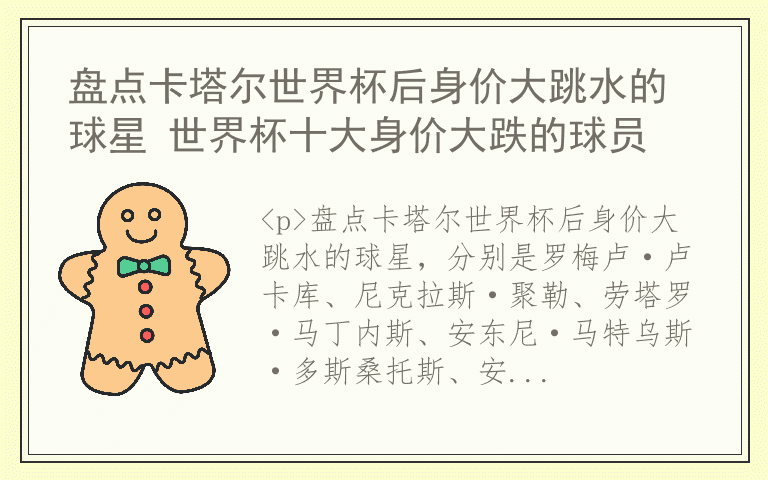 盘点卡塔尔世界杯后身价大跳水的球星 世界杯十大身价大跌的球员

<p>盘点卡塔尔世界杯后身价大跳水的球星，分别是罗梅卢·卢卡库、尼克拉斯·聚勒、劳塔罗·马丁内斯、安东尼·马特乌斯·多斯桑托斯、安...